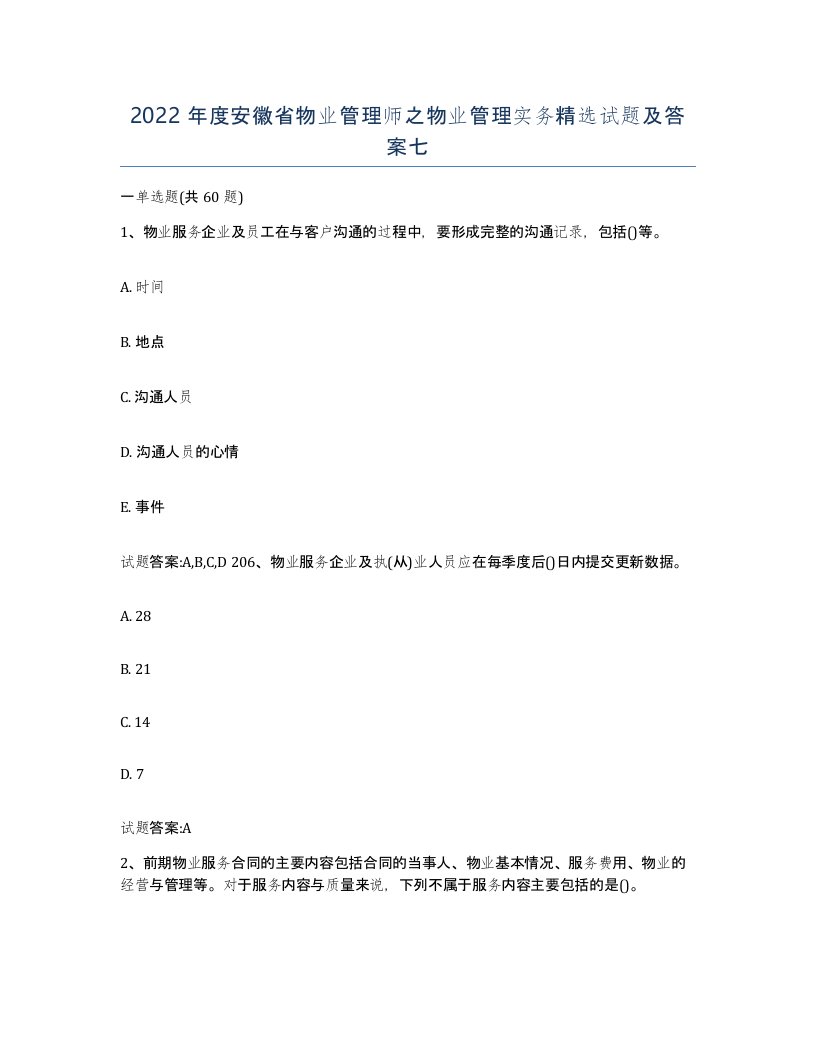 2022 年度安徽省物业管理师之物业管理实务精选试题及答案七

一单选题(共 60 题)

1、物业服务企业及员工在与客户沟通的过程中，要形成完整的沟通记录，包括()等。

A. 时间

B. 地点

C. 沟通人员

D. 沟通人员的心情

E. 事件

试题答案:A,B,C,D 206、物业服务企业及执(从)业人员应在每季度后()日内提交更新数据。

A. 28

B. 21

C. 14

D. 7

试题答案:A

2、前期物业服务合同的主要内容包括合同的当事人、物业基本情况、服务费用、物业的经营与管理等。对于服务内容与质量来说，下列不属于服务内容主要包括的是()。